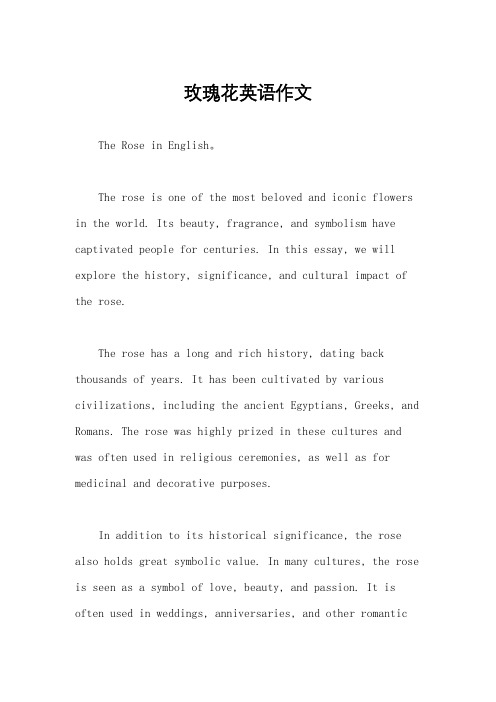 玫瑰花英语作文

The Rose in English。

The rose is one of the most beloved and iconic flowers in the world. Its beauty, fragrance, and symbolism have captivated people for centuries. In this essay, we will explore the history, significance, and cultural impact of the rose.

The rose has a long and rich history, dating back thousands of years. It has been cultivated by various civilizations, including the ancient Egyptians, Greeks, and Romans. The rose was highly prized in these cultures and was often used in religious ceremonies, as well as for medicinal and decorative purposes.

In addition to its historical significance, the rose also holds great symbolic value. In many cultures, the rose is seen as a symbol of love, beauty, and passion. It is often used in weddings, anniversaries, and other romantic